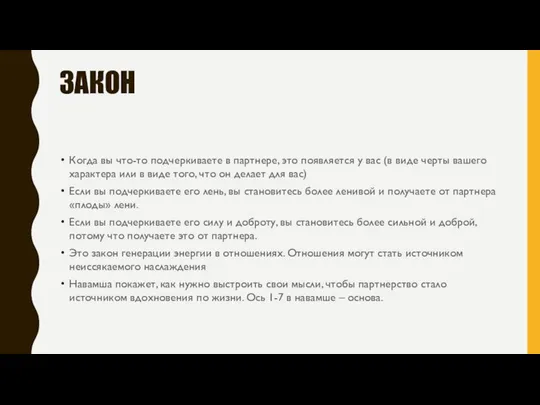 ЗАКОН

• Когда вы что-то подчеркиваете в партнере, это появляется у вас (в виде черты вашего характера или в виде того, что он делает для вас)

• Если вы подчеркиваете его лень, вы становитесь более ленивой и получаете от партнера «плоды» лени.

• Если вы подчеркиваете его силу и доброту, вы становитесь более сильной и доброй, потому что получаете это от партнера.

• Это закон генерации энергии в отношениях. Отношения могут стать источником неиссякаемого наслаждения

• Навамша покажет, как нужно выстроить свои мысли, чтобы партнерство стало источником вдохновения по жизни. Ось 1-7 в навамше – основа.